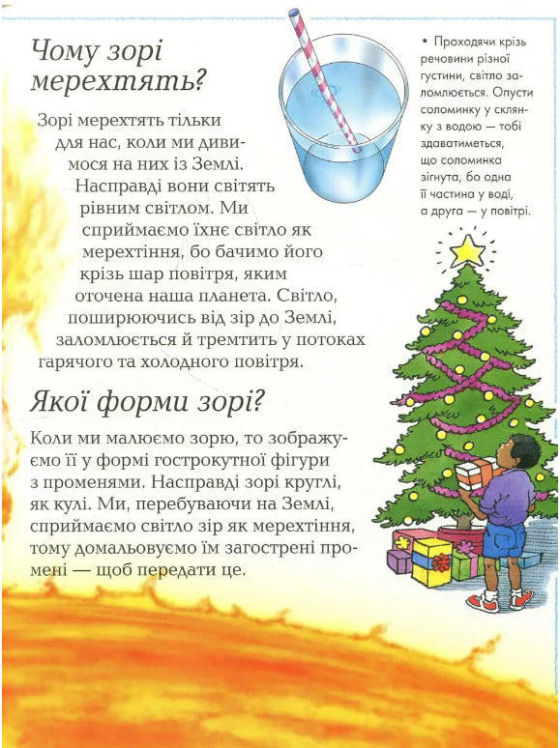 Чому зорі мерехтять?

Зорі мерехтять тільки для нас, коли ми дивимося на них із Землі. Насправді вони світять рівним світлом. Ми сприймаємо їхнє світло як мерехтіння, бо бачимо його крізь шар повітря, яким оточена наша планета. Світло, поширюючись від зір до Землі, заломлюється й тремтить у потоках гарячого та холодного повітря.

• Проходячи крізь речовини різної густини, світло заломлюється. Опусти соломинку у склянку з водою — тобі здаватиметься, що соломинка зігнута, бо одна її частина у воді, а друга — у повітрі.

Якої форми зорі?

Коли ми малюємо зорю, то зображуємо її у формі гострокутної фігури з променями. Насправді зорі круглі, як кулі. Ми, перебуваючи на Землі, сприймаємо світло зір як мерехтіння, тому домальовуємо їм загострені промені — щоб передати це.